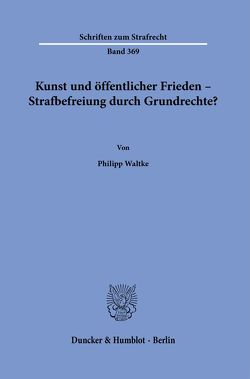 Schriften zum Strafrecht

Band 369

Kunst und öffentlicher Frieden – Strafbefreiung durch Grundrechte?

Von

Philipp Waltke

Duncker & Humblot · Berlin